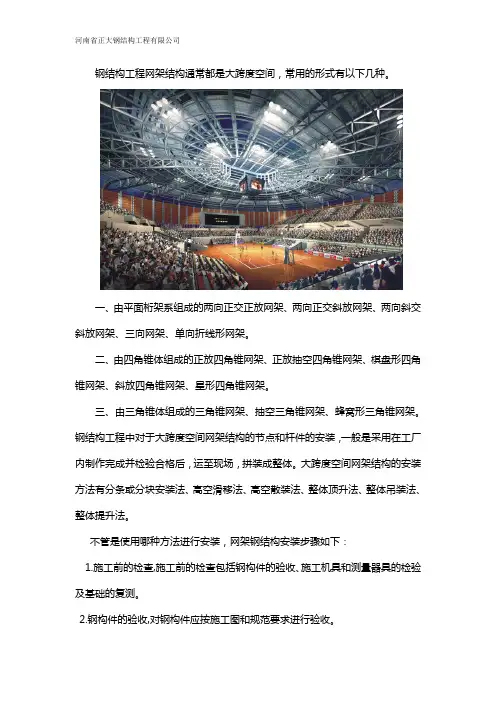 河南省正大钢结构工程有限公司

钢结构工程网架结构通常都是大跨度空间，常用的形式有以下几种。

一、由平面桁架系组成的两向正交正放网架、两向正交斜放网架、两向斜交斜放网架、三向网架、单向折线形网架。

二、由四角锥体组成的正放四角锥网架、正放抽空四角锥网架、棋盘形四角锥网架、斜放四角锥网架、星形四角锥网架。

三、由三角锥体组成的三角锥网架、抽空三角锥网架、蜂窝形三角锥网架。钢结构工程中对于大跨度空间网架结构的节点和杆件的安装，一般是采用在工厂内制作完成并检验合格后，运至现场，拼装成整体。大跨度空间网架结构的安装方法有分条或分块安装法、高空滑移法、高空散装法、整体顶升法、整体吊装法、整体提升法。

不管是使用哪种方法进行安装，网架钢结构安装步骤如下：

1.施工前的检查,施工前的检查包括钢构件的验收、施工机具和测量器具的检验及基础的复测。

2.钢构件的验收,对钢构件应按施工图和规范要求进行验收。